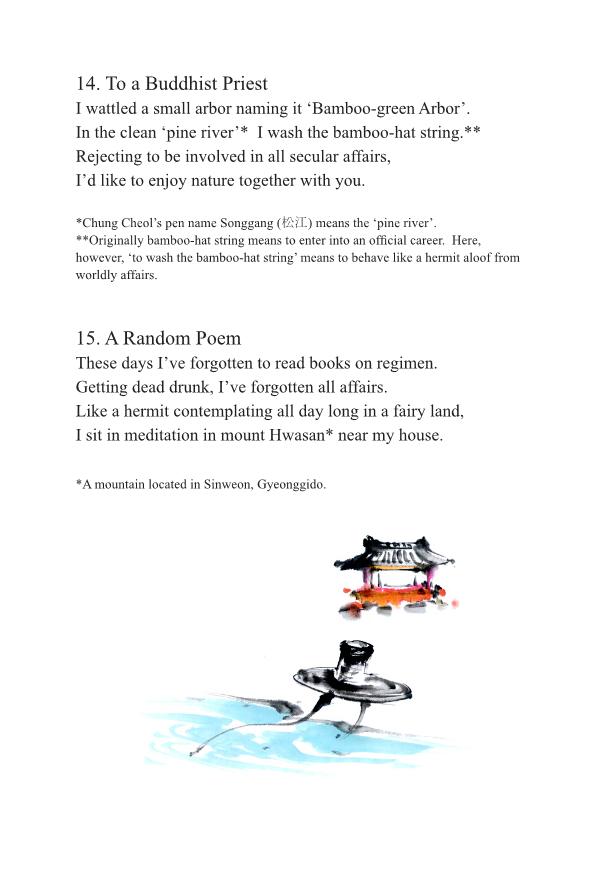 14. To a Buddhist Priest
I wattled a small arbor naming it ‘Bamboo-green Arbor’.
In the clean ‘pine river’* I wash the bamboo-hat string.**
Rejecting to be involved in all secular affairs,
I’d like to enjoy nature together with you.

*Chung Cheol’s pen name Songgang (松江) means the ‘pine river’.
**Originally bamboo-hat string means to enter into an official career. Here, however, ‘to wash the bamboo-hat string’ means to behave like a hermit aloof from worldly affairs.

15. A Random Poem
These days I’ve forgotten to read books on regimen.
Getting dead drunk, I’ve forgotten all affairs.
Like a hermit contemplating all day long in a fairy land,
I sit in meditation in mount Hwasan* near my house.

*A mountain located in Sinweon, Gyeonggido.